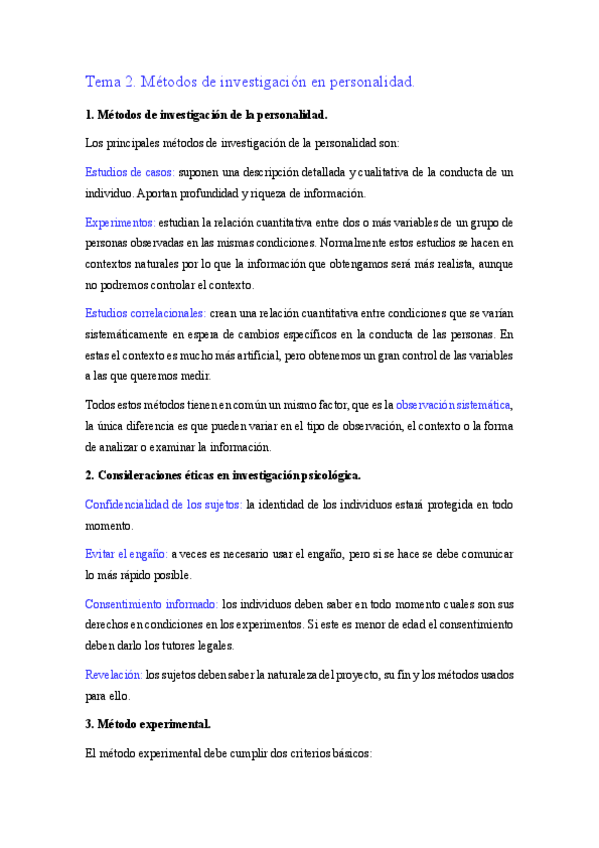 Tema 2. Métodos de investigación en personalidad.

1. Métodos de investigación de la personalidad.

Los principales métodos de investigación de la personalidad son:

Estudios de casos: suponen una descripción detallada y cualitativa de la conducta de un individuo. Aportan profundidad y riqueza de información.

Experimentos: estudian la relación cuantitativa entre dos o más variables de un grupo de personas observadas en las mismas condiciones. Normalmente estos estudios se hacen en contextos naturales por lo que la información que obtengamos será más realista, aunque no podremos controlar el contexto.

Estudios correlacionales: crean una relación cuantitativa entre condiciones que se varían sistemáticamente en espera de cambios específicos en la conducta de las personas. En estas el contexto es mucho más artificial, pero obtenemos un gran control de las variables a las que queremos medir.

Todos estos métodos tienen en común un mismo factor, que es la observación sistemática, la única diferencia es que pueden variar en el tipo de observación, el contexto o la forma de analizar o examinar la información.

2. Consideraciones éticas en investigación psicológica.

Confidencialidad de los sujetos: la identidad de los individuos estará protegida en todo momento.

Evitar el engaño: a veces es necesario usar el engaño, pero si se hace se debe comunicar lo más rápido posible.

Consentimiento informado: los individuos deben saber en todo momento cuales son sus derechos en condiciones en los experimentos. Si este es menor de edad el consentimiento deben darlo los tutores legales.

Revelación: los sujetos deben saber la naturaleza del proyecto, su fin y los métodos usados para ello.

3. Método experimental.

El método experimental debe cumplir dos criterios básicos: